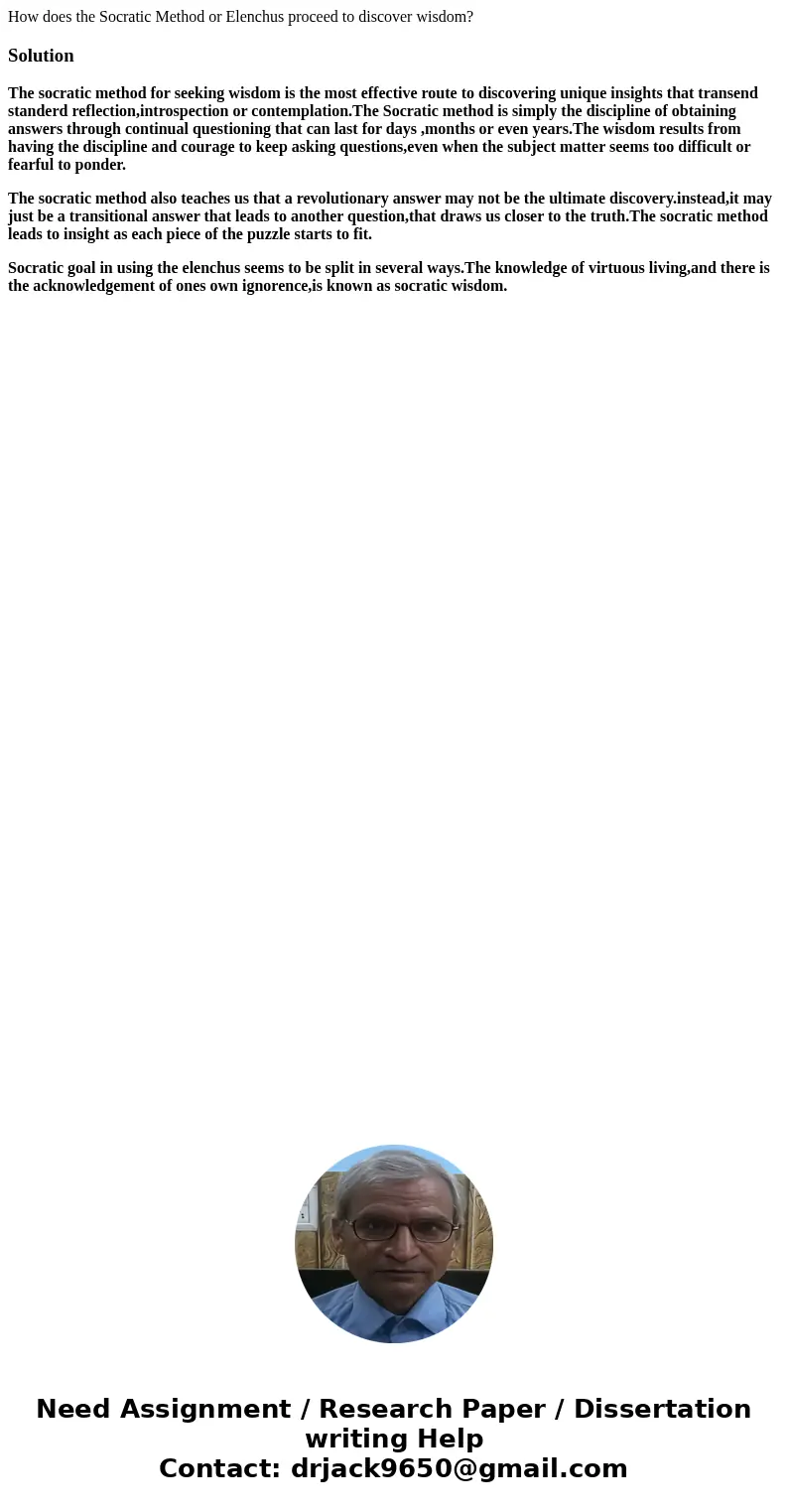 How does the Socratic Method or Elenchus proceed to discover wisdom?

Solution

The socratic method for seeking wisdom is the most effective route to discovering unique insights that transend standerd reflection,introspection or contemplation.The Socratic method is simply the discipline of obtaining answers through continual questioning that can last for days ,months or even years.The wisdom results from having the discipline and courage to keep asking questions,even when the subject matter seems too difficult or fearful to ponder.

The socratic method also teaches us that a revolutionary answer may not be the ultimate discovery.instead,it may just be a transitional answer that leads to another question,that draws us closer to the truth.The socratic method leads to insight as each piece of the puzzle starts to fit.

Socratic goal in using the elenchus seems to be split in several ways.The knowledge of virtuous living,and there is the acknowledgement of ones own ignorence,is known as socratic wisdom.

Need Assignment / Research Paper / Dissertation writing Help
Contact: drjack9650@gmail.com